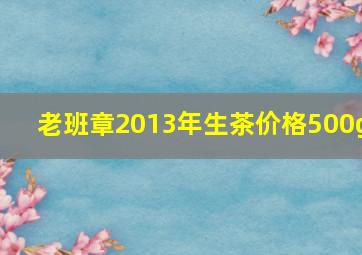 老班章2013年生茶价格500g